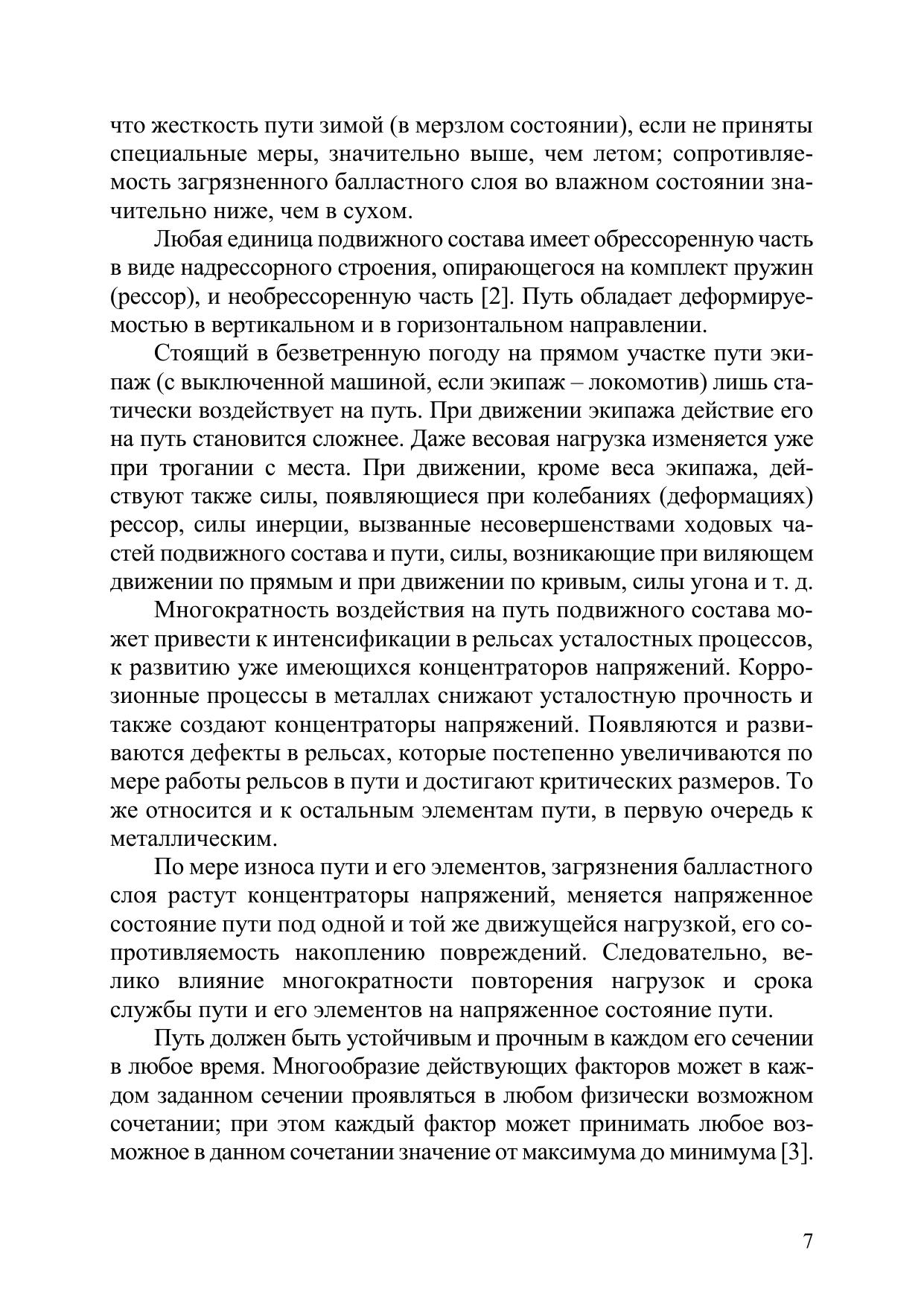 что жесткость пути зимой (в мерзлом состоянии), если не приняты специальные меры, значительно выше, чем летом; сопротивляемость загрязненного балластного слоя во влажном состоянии значительно ниже, чем в сухом.

Любая единица подвижного состава имеет обрессоренную часть в виде надрессорного строения, опирающегося на комплект пружин (рессор), и необрессоренную часть [2]. Путь обладает деформируемостью в вертикальном и в горизонтальном направлении.

Стоящий в безветренную погоду на прямом участке пути экипаж (с выключенной машиной, если экипаж – локомотив) лишь статически воздействует на путь. При движении экипажа действие его на путь становится сложнее. Даже весовая нагрузка изменяется уже при трогании с места. При движении, кроме веса экипажа, действуют также силы, появляющиеся при колебаниях (деформациях) рессор, силы инерции, вызванные несовершенствами ходовых частей подвижного состава и пути, силы, возникающие при виляющем движении по прямым и при движении по кривым, силы угона и т. д.

Многократность воздействия на путь подвижного состава может привести к интенсификации в рельсах усталостных процессов, к развитию уже имеющихся концентраторов напряжений. Коррозионные процессы в металлах снижают усталостную прочность и также создают концентраторы напряжений. Появляются и развиваются дефекты в рельсах, которые постепенно увеличиваются по мере работы рельсов в пути и достигают критических размеров. То же относится и к остальным элементам пути, в первую очередь к металлическим.

По мере износа пути и его элементов, загрязнения балластного слоя растут концентраторы напряжений, меняется напряженное состояние пути под одной и той же движущейся нагрузкой, его сопротивляемость накоплению повреждений. Следовательно, велико влияние многократности повторения нагрузок и срока службы пути и его элементов на напряженное состояние пути.

Путь должен быть устойчивым и прочным в каждом его сечении в любое время. Многообразие действующих факторов может в каждом заданном сечении проявляться в любом физически возможном сочетании; при этом каждый фактор может принимать любое возможное в данном сочетании значение от максимума до минимума [3].

7